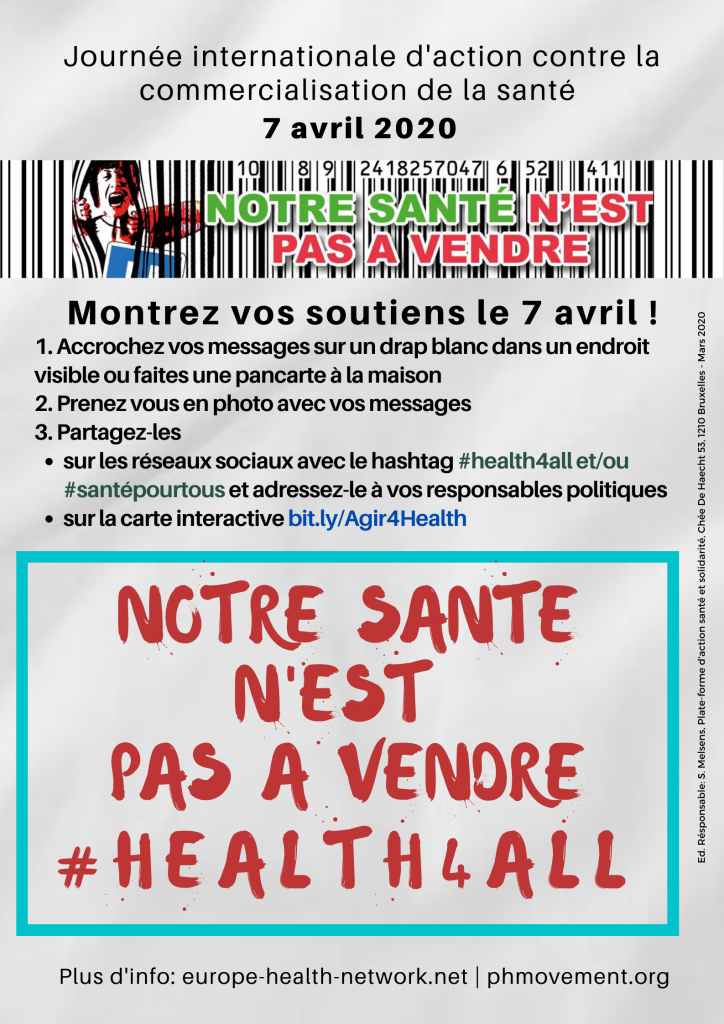 Journée internationale d'action contre la commercialisation de la santé
7 avril 2020

10 8 9 2418257047 6 52 411
NOTRE SANTÉ N'EST PAS A VENDRE

Montrez vos soutiens le 7 avril !

1. Accrochez vos messages sur un drap blanc dans un endroit visible ou faites une pancarte à la maison
2. Prenez vous en photo avec vos messages
3. Partagez-les
• sur les réseaux sociaux avec le hashtag #health4all et/ou #santépourtous et adressez-le à vos responsables politiques
• sur la carte interactive bit.ly/Agir4Health

NOTRE SANTE
N'EST
PAS A VENDRE
#HEALTH4ALL

Plus d'info: europe-health-network.net | phmovement.org

Ed. Résponsable: S. Melsens, Plate-forme d'action santé et solidarité, Chée De Haecht 53, 1210 Bruxelles - Mars 2020